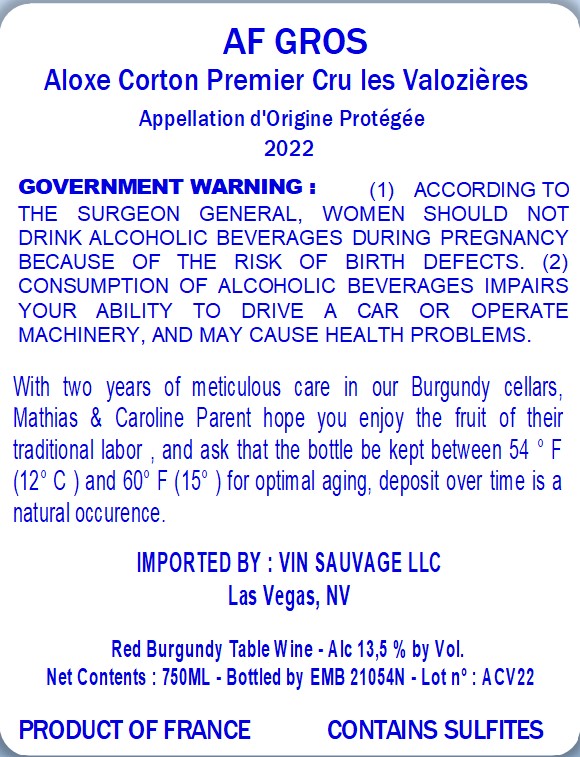 AF GROS
Aloxe Corton Premier Cru les Valozières

Appellation d'Origine Protégée
2022

GOVERNMENT WARNING : (1) ACCORDING TO THE SURGEON GENERAL, WOMEN SHOULD NOT DRINK ALCOHOLIC BEVERAGES DURING PREGNANCY BECAUSE OF THE RISK OF BIRTH DEFECTS. (2) CONSUMPTION OF ALCOHOLIC BEVERAGES IMPAIRS YOUR ABILITY TO DRIVE A CAR OR OPERATE MACHINERY, AND MAY CAUSE HEALTH PROBLEMS.

With two years of meticulous care in our Burgundy cellars, Mathias & Caroline Parent hope you enjoy the fruit of their traditional labor , and ask that the bottle be kept between 54 ° F (12° C ) and 60° F (15° ) for optimal aging, deposit over time is a natural occurence.

IMPORTED BY : VIN SAUVAGE LLC
Las Vegas, NV

Red Burgundy Table Wine - Alc 13,5 % by Vol.
Net Contents : 750ML - Bottled by EMB 21054N - Lot n° : ACV22

PRODUCT OF FRANCE CONTAINS SULFITES